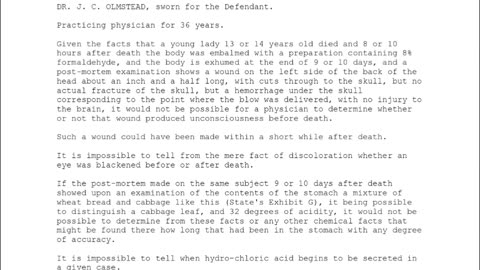 DR. J. C. OLMSTEAD, sworn for the Defendant.

Practicing physician for 36 years.

Given the facts that a young lady 13 or 14 years old died and 8 or 10 hours after death the body was embalmed with a preparation containing 8% formaldehyde, and the body is exhumed at the end of 9 or 10 days, and a post-mortem examination shows a wound on the left side of the back of the head about an inch and a half long, with cuts through to the skull, but no actual fracture of the skull, but a hemorrhage under the skull corresponding to the point where the blow was delivered, with no injury to the brain, it would not be possible for a physician to determine whether or not that wound produced unconsciousness before death.

Such a wound could have been made within a short while after death.

It is impossible to tell from the mere fact of discoloration whether an eye was blackened before or after death.

If the post-mortem made on the same subject 9 or 10 days after death showed upon an examination of the contents of the stomach a mixture of wheat bread and cabbage like this (State's Exhibit G), it being possible to distinguish a cabbage leaf, and 32 degrees of acidity, it would not be possible to determine from these facts or any other chemical facts that might be found there how long that had been in the stomach with any degree of accuracy.

It is impossible to tell when hydro-chloric acid begins to be secreted in a given case.